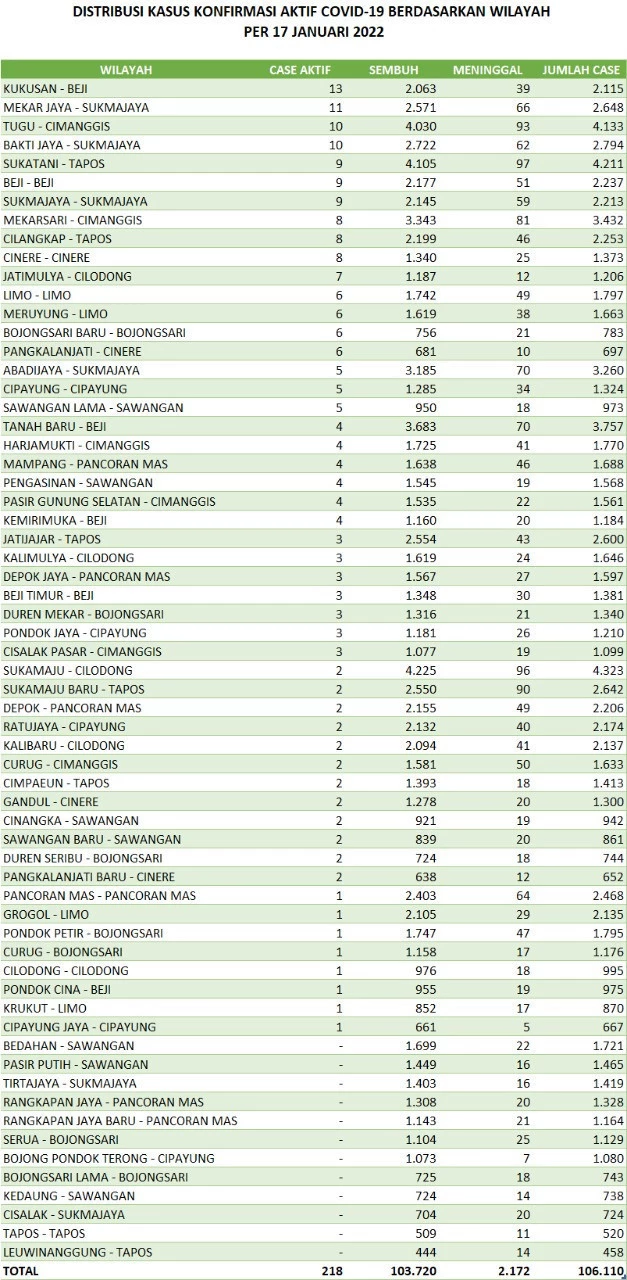 DISTRIBUSI KASUS KONFIRMASI AKTIF COVID-19 BERDASARKAN WILAYAH
PER 17 JANUARI 2022

| WILAYAH | CASE AKTIF | SEMBUH | MENINGGAL | JUMLAH CASE |
|---|---|---|---|---|
| KUKUSAN - BEJI | 13 | 2.063 | 39 | 2.115 |
| MEKAR JAYA - SUKMAJAYA | 11 | 2.571 | 66 | 2.648 |
| TUGU - CIMANGGIS | 10 | 4.030 | 93 | 4.133 |
| BAKTI JAYA - SUKMAJAYA | 10 | 2.722 | 62 | 2.794 |
| SUKATANI - TAPOS | 9 | 4.105 | 97 | 4.211 |
| BEJI - BEJI | 9 | 2.177 | 51 | 2.237 |
| SUKMAJAYA - SUKMAJAYA | 9 | 2.145 | 59 | 2.213 |
| MEKARSARI - CIMANGGIS | 8 | 3.343 | 81 | 3.432 |
| CILANGKAP - TAPOS | 8 | 2.199 | 46 | 2.253 |
| CINERE - CINERE | 8 | 1.340 | 25 | 1.373 |
| JATIMULYA - CILODONG | 7 | 1.187 | 12 | 1.206 |
| LIMO - LIMO | 6 | 1.742 | 49 | 1.797 |
| MERUYUNG - LIMO | 6 | 1.619 | 38 | 1.663 |
| BOJONGSARI BARU - BOJONGSARI | 6 | 756 | 21 | 783 |
| PANGKALANJATI - CINERE | 6 | 681 | 10 | 697 |
| ABADIJAYA - SUKMAJAYA | 5 | 3.185 | 70 | 3.260 |
| CIPAYUNG - CIPAYUNG | 5 | 1.285 | 34 | 1.324 |
| SAWANGAN LAMA - SAWANGAN | 5 | 950 | 18 | 973 |
| TANAH BARU - BEJI | 4 | 3.683 | 70 | 3.757 |
| HARJAMUKTI - CIMANGGIS | 4 | 1.725 | 41 | 1.770 |
| MAMPANG - PANCORAN MAS | 4 | 1.638 | 46 | 1.688 |
| PENGASINAN - SAWANGAN | 4 | 1.545 | 19 | 1.568 |
| PASIR GUNUNG SELATAN - CIMANGGIS | 4 | 1.535 | 22 | 1.561 |
| KEMIRIMUKA - BEJI | 4 | 1.160 | 20 | 1.184 |
| JATIJAJAR - TAPOS | 3 | 2.554 | 43 | 2.600 |
| KALIMULYA - CILODONG | 3 | 1.619 | 24 | 1.646 |
| DEPOK JAYA - PANCORAN MAS | 3 | 1.567 | 27 | 1.597 |
| BEJI TIMUR - BEJI | 3 | 1.348 | 30 | 1.381 |
| DUREN MEKAR - BOJONGSARI | 3 | 1.316 | 21 | 1.340 |
| PONDOK JAYA - CIPAYUNG | 3 | 1.181 | 26 | 1.210 |
| CISALAK PASAR - CIMANGGIS | 3 | 1.077 | 19 | 1.099 |
| SUKAMAJU - CILODONG | 2 | 4.225 | 96 | 4.323 |
| SUKAMAJU BARU - TAPOS | 2 | 2.550 | 90 | 2.642 |
| DEPOK - PANCORAN MAS | 2 | 2.155 | 49 | 2.206 |
| RATUJAYA - CIPAYUNG | 2 | 2.132 | 40 | 2.174 |
| KALIBARU - CILODONG | 2 | 2.094 | 41 | 2.137 |
| CURUG - CIMANGGIS | 2 | 1.581 | 50 | 1.633 |
| CIMPAEUN - TAPOS | 2 | 1.393 | 18 | 1.413 |
| GANDUL - CINERE | 2 | 1.278 | 20 | 1.300 |
| CINANGKA - SAWANGAN | 2 | 921 | 19 | 942 |
| SAWANGAN BARU - SAWANGAN | 2 | 839 | 20 | 861 |
| DUREN SERIBU - BOJONGSARI | 2 | 724 | 18 | 744 |
| PANGKALANJATI BARU - CINERE | 2 | 638 | 12 | 652 |
| PANCORAN MAS - PANCORAN MAS | 1 | 2.403 | 64 | 2.468 |
| GROGOL - LIMO | 1 | 2.105 | 29 | 2.135 |
| PONDOK PETIR - BOJONGSARI | 1 | 1.747 | 47 | 1.795 |
| CURUG - BOJONGSARI | 1 | 1.158 | 17 | 1.176 |
| CILODONG - CILODONG | 1 | 976 | 18 | 995 |
| PONDOK CINA - BEJI | 1 | 955 | 19 | 975 |
| KRUKUT - LIMO | 1 | 852 | 17 | 870 |
| CIPAYUNG JAYA - CIPAYUNG | 1 | 661 | 5 | 667 |
| BEDAHAN - SAWANGAN | - | 1.699 | 22 | 1.721 |
| PASIR PUTIH - SAWANGAN | - | 1.449 | 16 | 1.465 |
| TIRTAJAYA - SUKMAJAYA | - | 1.403 | 16 | 1.419 |
| RANGKAPAN JAYA - PANCORAN MAS | - | 1.308 | 20 | 1.328 |
| RANGKAPAN JAYA BARU - PANCORAN MAS | - | 1.143 | 21 | 1.164 |
| SERUA - BOJONGSARI | - | 1.104 | 25 | 1.129 |
| BOJONG PONDOK TERONG - CIPAYUNG | - | 1.073 | 7 | 1.080 |
| BOJONGSARI LAMA - BOJONGSARI | - | 725 | 18 | 743 |
| KEDAUNG - SAWANGAN | - | 724 | 14 | 738 |
| CISALAK - SUKMAJAYA | - | 704 | 20 | 724 |
| TAPOS - TAPOS | - | 509 | 11 | 520 |
| LEUWINANGGUNG - TAPOS | - | 444 | 14 | 458 |
| TOTAL | 218 | 103.720 | 2.172 | 106.110 |